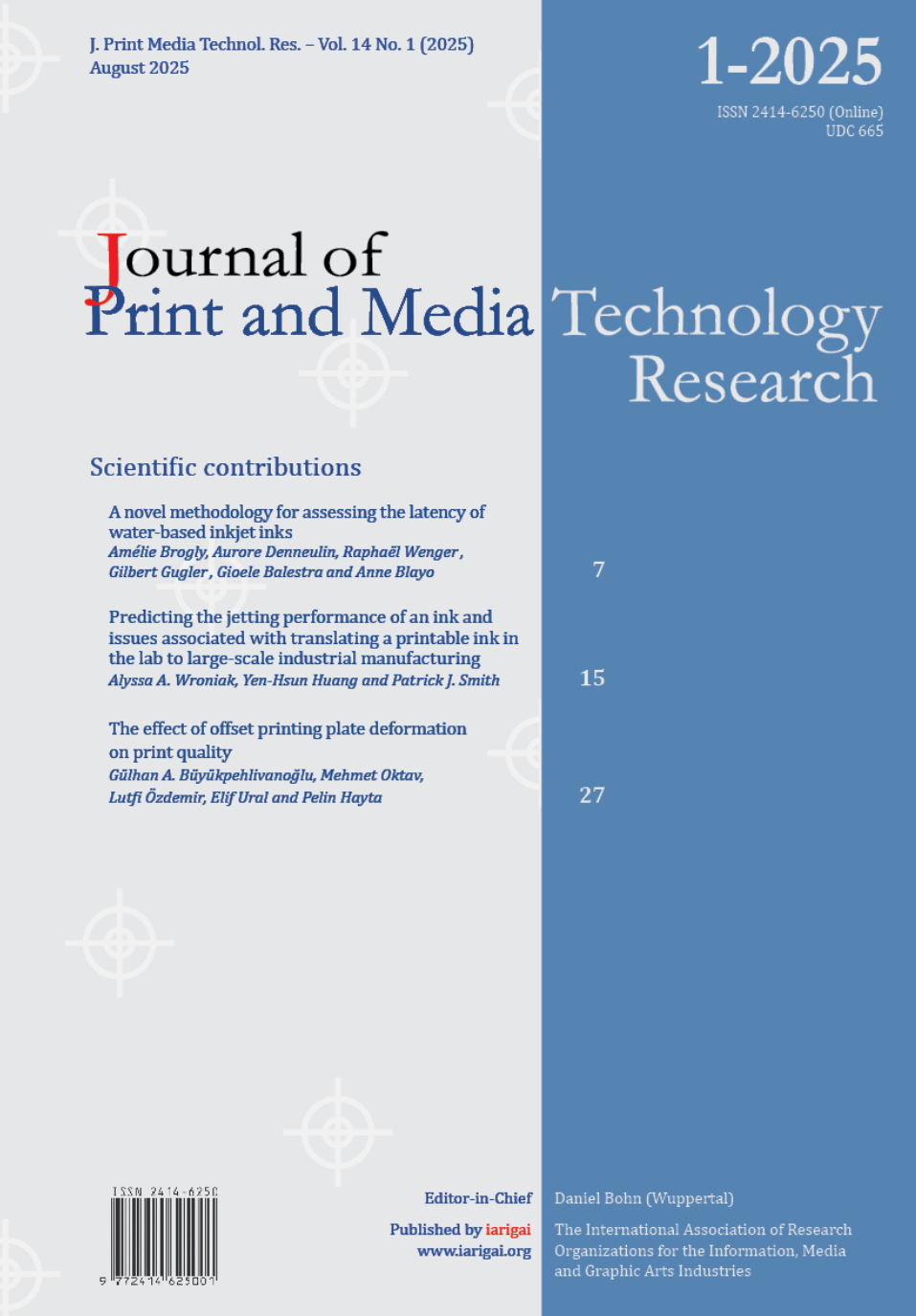 J. Print Media Technol. Res. – Vol. 14 No. 1 (2025)
August 2025

1-2025

ISSN 2414-6250 (Online)
UDC 665

Journal of
Print and Media Technology
Research

Scientific contributions

A novel methodology for assessing the latency of water-based inkjet inks
Amélie Brogly, Aurore Denneulin, Raphaël Wenger, Gilbert Gugler, Gioele Balestra and Anne Blayo
7

Predicting the jetting performance of an ink and issues associated with translating a printable ink in the lab to large-scale industrial manufacturing
Alyssa A. Wroniak, Yen-Hsun Huang and Patrick J. Smith
15

The effect of offset printing plate deformation on print quality
Gülhan A. Büyükpehlivanoğlu, Mehmet Oktav, Lutfi Özdemir, Elif Ural and Pelin Hayta
27

ISSN 2414-6250
9 772414 625001

Editor-in-Chief
Daniel Bohn (Wuppertal)

Published by iarigai
www.iarigai.org
The International Association of Research Organizations for the Information, Media and Graphic Arts Industries